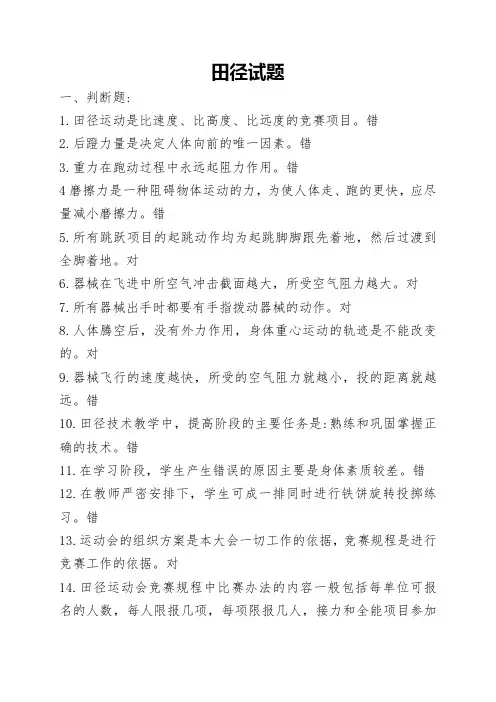 田径试题

一、判断题:

1. 田径运动是比速度、比高度、比远度的竞赛项目。错

2. 后蹬力量是决定人体向前的唯一因素。错

3. 重力在跑动过程中永远起阻力作用。错

4 磨擦力是一种阻碍物体运动的力，为使人体走、跑的更快，应尽量减小磨擦力。错

5. 所有跳跃项目的起跳动作均为起跳脚脚跟先着地，然后过渡到全脚着地。对

6. 器械在飞进中所空气冲击截面越大，所受空气阻力越大。对

7. 所有器械出手时都要有手指拨动器械的动作。对

8. 人体腾空后，没有外力作用，身体重心运动的轨迹是不能改变的。对

9. 器械飞行的速度越快，所受的空气阻力就越小，投的距离就越远。错

10. 田径技术教学中，提高阶段的主要任务是:熟练和巩固掌握正确的技术。错

11. 在学习阶段，学生产生错误的原因主要是身体素质较差。错

12. 在教师严密安排下，学生可成一排同时进行铁饼旋转投掷练习。错

13. 运动会的组织方案是本大会一切工作的依据，竞赛规程是进行竞赛工作的依据。对

14. 田径运动会竞赛规程中比赛办法的内容一般包括每单位可报名的人数，每人限报几项，每项限报几人，接力和全能项目参加